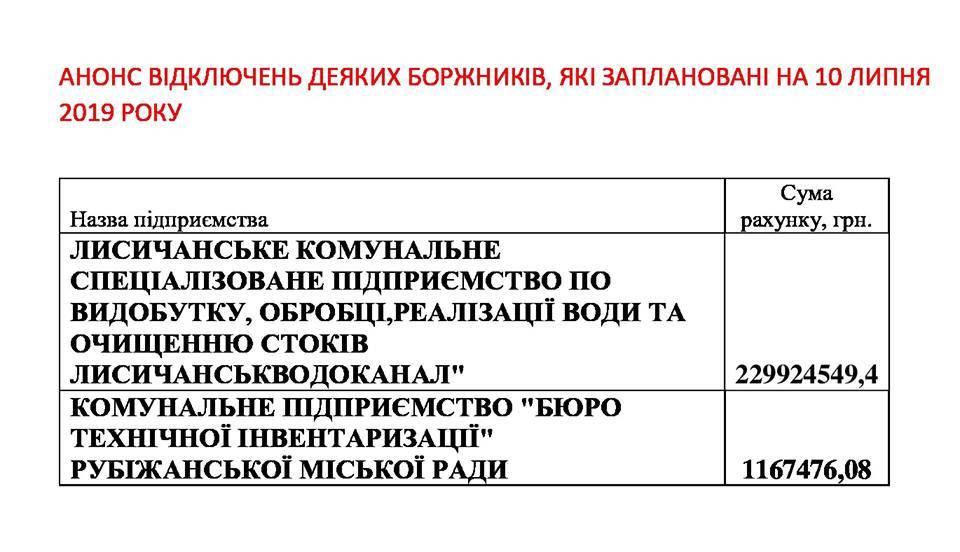 АНОНС ВІДКЛЮЧЕНЬ ДЕЯКИХ БОРЖНИКІВ, ЯКІ ЗАПЛАНОВАНІ НА 10 ЛИПНЯ 2019 РОКУ

| Назва підприємства | Сума рахунку, грн. |
|---|---|
| ЛИСИЧАНСЬКЕ КОМУНАЛЬНЕ СПЕЦІАЛІЗОВАНЕ ПІДПРИЄМСТВО ПО ВИДОБУТКУ, ОБРОБЦІ,РЕАЛІЗАЦІЇ ВОДИ ТА ОЧИЩЕННЮ СТОКІВ ЛИСИЧАНСЬКВОДОКАНАЛ" | 229924549,4 |
| КОМУНАЛЬНЕ ПІДПРИЄМСТВО "БЮРО ТЕХНІЧНОЇ ІНВЕНТАРИЗАЦІЇ" РУБІЖАНСЬКОЇ МІСЬКОЇ РАДИ | 1167476,08 |